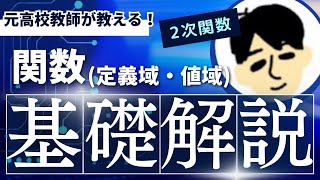 元高校教師が教える！

2次関数

関数(定義域・値域)

基礎解説